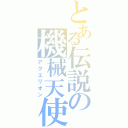 とある伝説の機械天使
アクエリオン